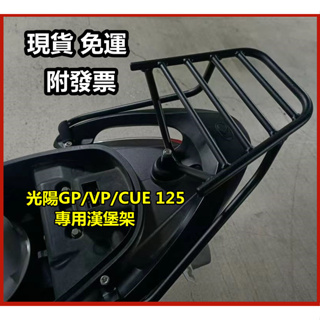 現貨 免運
附發票

光陽GP/VP/CUE 125
專用漢堡架